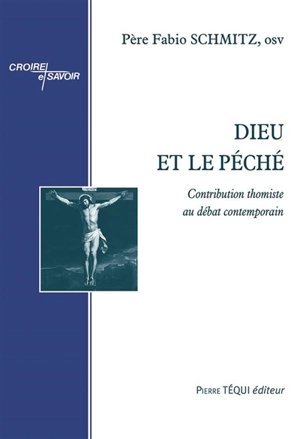 Père Fabio SCHMITZ, osv

CROIRE et SAVOIR

DIEU
ET LE PÉCHÉ

Contribution thomiste au débat contemporain

PIERRE TÉQUI éditeur